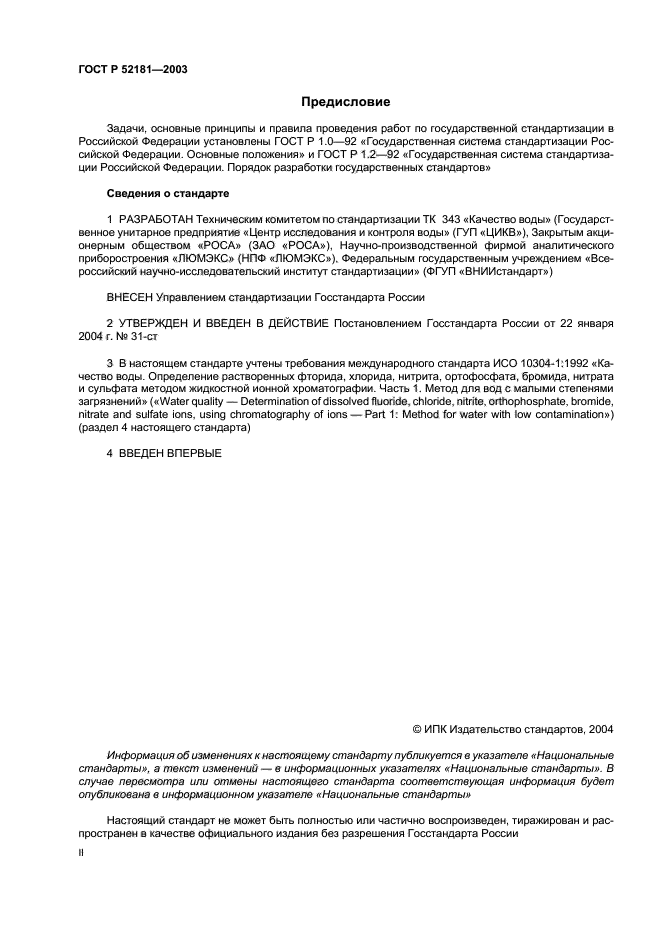 ГОСТ Р 52181—2003

Предисловие

Задачи, основные принципы и правила проведения работ по государственной стандартизации в Российской Федерации установлены ГОСТ Р 1.0—92 «Государственная система стандартизации Российской Федерации. Основные положения» и ГОСТ Р 1.2—92 «Государственная система стандартизации Российской Федерации. Порядок разработки государственных стандартов»

Сведения о стандарте

1 РАЗРАБОТАН Техническим комитетом по стандартизации ТК 343 «Качество воды» (Государственное унитарное предприятие «Центр исследования и контроля воды» (ГУП «ЦИКВ»), Закрытым акционерным обществом «РОСА» (ЗАО «РОСА»), Научно-производственной фирмой аналитического приборостроения «ЛЮМЭКС» (НПФ «ЛЮМЭКС»), Федеральным государственным учреждением «Всероссийский научно-исследовательский институт стандартизации» (ФГУП «ВНИИстандарт»)

ВНЕСЕН Управлением стандартизации Госстандарта России

2 УТВЕРЖДЕН И ВВЕДЕН В ДЕЙСТВИЕ Постановлением Госстандарта России от 22 января 2004 г. № 31-ст

3 В настоящем стандарте учтены требования международного стандарта ИСО 10304-1:1992 «Качество воды. Определение растворенных фторида, хлорида, нитрита, ортофосфата, бромида, нитрата и сульфата методом жидкостной ионной хроматографии. Часть 1. Метод для вод с малыми степенями загрязнений» («Water quality — Determination of dissolved fluoride, chloride, nitrite, orthophosphate, bromide, nitrate and sulfate ions, using chromatography of ions — Part 1: Method for water with low contamination») (раздел 4 настоящего стандарта)

4 ВВЕДЕН ВПЕРВЫЕ

© ИПК Издательство стандартов, 2004

Информация об изменениях к настоящему стандарту публикуется в указателе «Национальные стандарты», а текст изменений — в информационных указателях «Национальные стандарты». В случае пересмотра или отмены настоящего стандарта соответствующая информация будет опубликована в информационном указателе «Национальные стандарты»

Настоящий стандарт не может быть полностью или частично воспроизведен, тиражирован и распространен в качестве официального издания без разрешения Госстандарта России

II